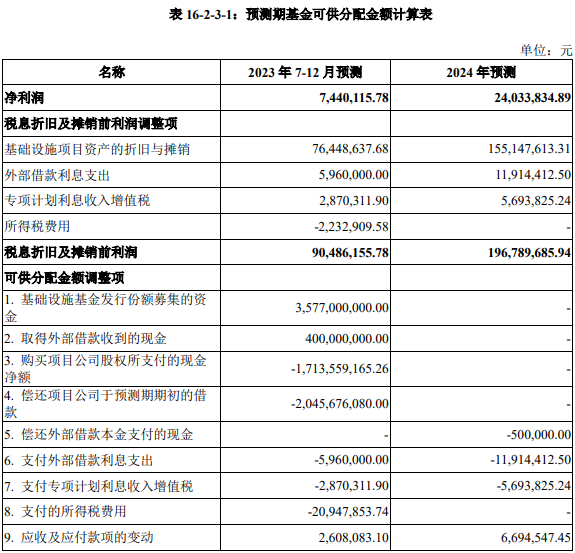 表 16-2-3-1：预测期基金可供分配金额计算表

单位：元

| 名称 | 2023 年 7-12 月预测 | 2024 年预测 |
|---|---|---|
| 净利润 | 7,440,115.78 | 24,033,834.89 |
| 税息折旧及摊销前利润调整项 | | |
| 基础设施项目资产的折旧与摊销 | 76,448,637.68 | 155,147,613.31 |
| 外部借款利息支出 | 5,960,000.00 | 11,914,412.50 |
| 专项计划利息收入增值税 | 2,870,311.90 | 5,693,825.24 |
| 所得税费用 | -2,232,909.58 | - |
| 税息折旧及摊销前利润 | 90,486,155.78 | 196,789,685.94 |
| 可供分配金额调整项 | | |
| 1. 基础设施基金发行份额募集的资金 | 3,577,000,000.00 | - |
| 2. 取得外部借款收到的现金 | 400,000,000.00 | - |
| 3. 购买项目公司股权所支付的现金净额 | -1,713,559,165.26 | - |
| 4. 偿还项目公司于预测期期初的借款 | -2,045,676,080.00 | - |
| 5. 偿还外部借款本金支付的现金 | - | -500,000.00 |
| 6. 支付外部借款利息支出 | -5,960,000.00 | -11,914,412.50 |
| 7. 支付专项计划利息收入增值税 | -2,870,311.90 | -5,693,825.24 |
| 8. 支付的所得税费用 | -20,947,853.74 | - |
| 9. 应收及应付款项的变动 | 2,608,083.10 | 6,694,547.45 |